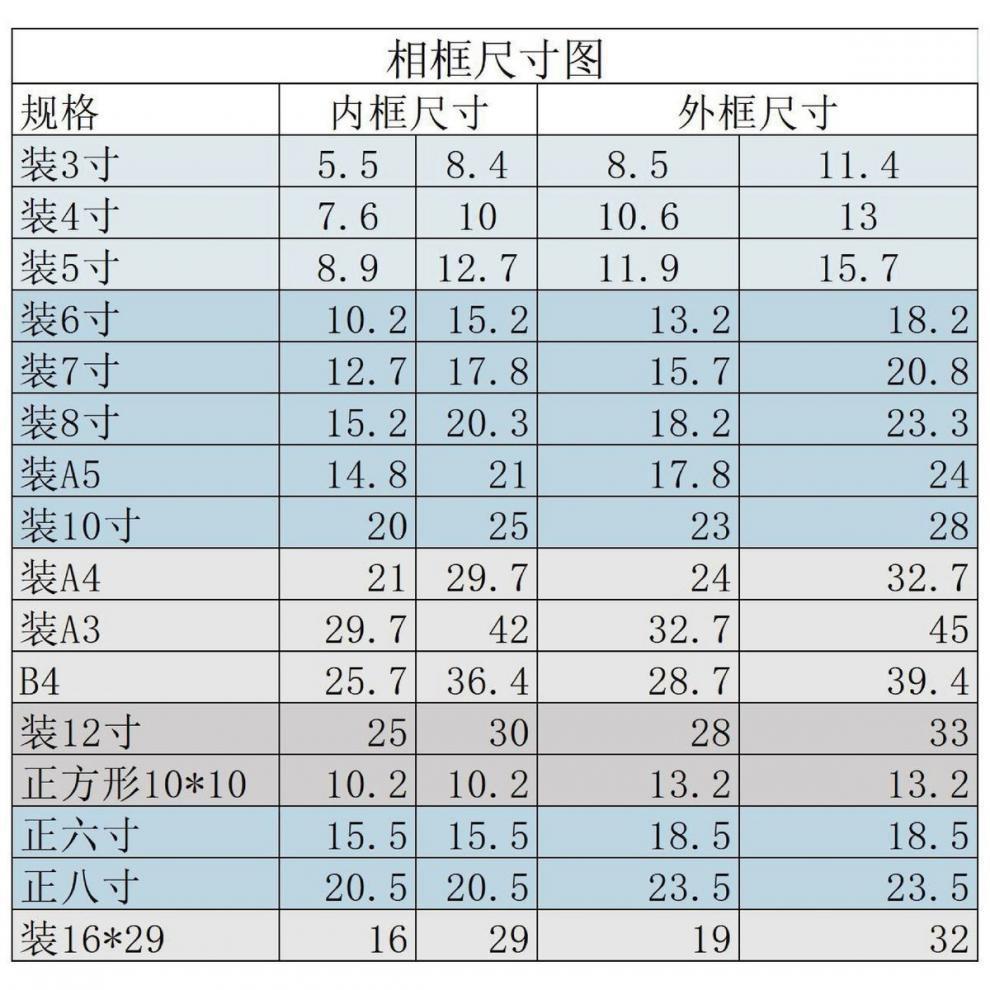 相框尺寸图

| 规格 | 内框尺寸 | | 外框尺寸 | |
|---|---|---|---|---|
| 装3寸 | 5.5 | 8.4 | 8.5 | 11.4 |
| 装4寸 | 7.6 | 10 | 10.6 | 13 |
| 装5寸 | 8.9 | 12.7 | 11.9 | 15.7 |
| 装6寸 | 10.2 | 15.2 | 13.2 | 18.2 |
| 装7寸 | 12.7 | 17.8 | 15.7 | 20.8 |
| 装8寸 | 15.2 | 20.3 | 18.2 | 23.3 |
| 装A5 | 14.8 | 21 | 17.8 | 24 |
| 装10寸 | 20 | 25 | 23 | 28 |
| 装A4 | 21 | 29.7 | 24 | 32.7 |
| 装A3 | 29.7 | 42 | 32.7 | 45 |
| B4 | 25.7 | 36.4 | 28.7 | 39.4 |
| 装12寸 | 25 | 30 | 28 | 33 |
| 正方形10*10 | 10.2 | 10.2 | 13.2 | 13.2 |
| 正六寸 | 15.5 | 15.5 | 18.5 | 18.5 |
| 正八寸 | 20.5 | 20.5 | 23.5 | 23.5 |
| 装16*29 | 16 | 29 | 19 | 32 |